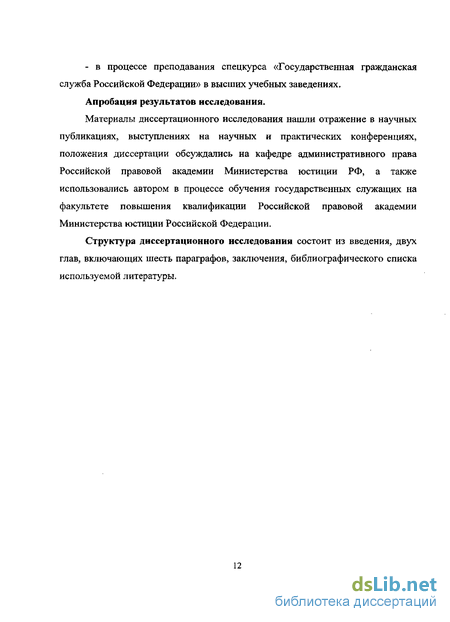 - в процессе преподавания спецкурса «Государственная гражданская служба Российской Федерации» в высших учебных заведениях.

Апробация результатов исследования.

Материалы диссертационного исследования нашли отражение в научных публикациях, выступлениях на научных и практических конференциях, положения диссертации обсуждались на кафедре административного права Российской правовой академии Министерства юстиции РФ, а также использовались автором в процессе обучения государственных служащих на факультете повышения квалификации Российской правовой академии Министерства юстиции Российской Федерации.

Структура диссертационного исследования состоит из введения, двух глав, включающих шесть параграфов, заключения, библиографического списка используемой литературы.

12

dsLib.net
библиотека диссертаций